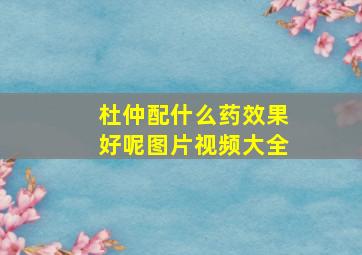 杜仲配什么药效果好呢图片视频大全